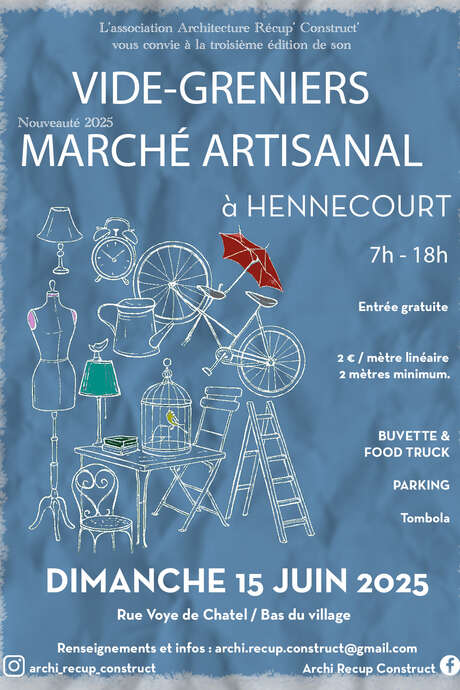 L'association Architecture Récup' Construct'
vous convie à la troisième édition de son

VIDE-GRENIERS

Nouveauté 2025

MARCHÉ ARTISANAL

à HENNECOURT

7h - 18h

Entrée gratuite

2 € / mètre linéaire
2 mètres minimum.

BUVETTE &
FOOD TRUCK

PARKING

Tombola

DIMANCHE 15 JUIN 2025

Rue Voye de Chatel / Bas du village

Renseignements et infos : archi.recup.construct@gmail.com

archi_recup_construct

Archi Recup Construct